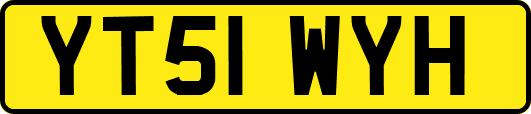 YT51 WYH